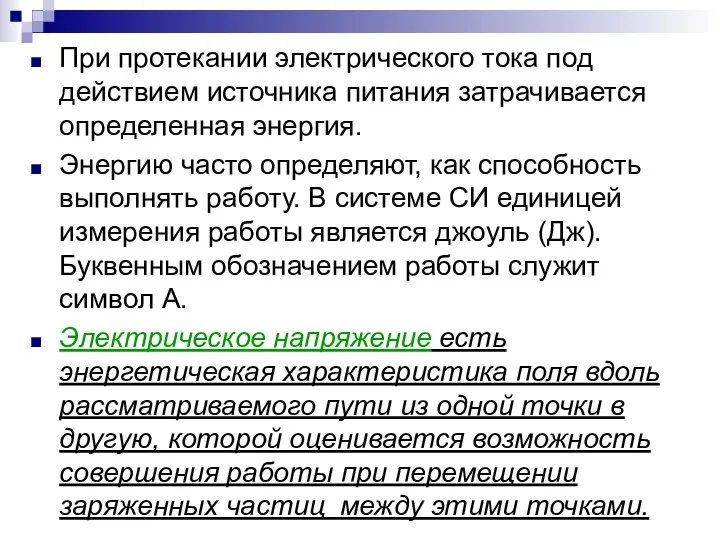 При протекании электрического тока под действием источника питания затрачивается определенная энергия.

Энергию часто определяют, как способность выполнять работу. В системе СИ единицей измерения работы является джоуль (Дж). Буквенным обозначением работы служит символ А.

Электрическое напряжение есть энергетическая характеристика поля вдоль рассматриваемого пути из одной точки в другую, которой оценивается возможность совершения работы при перемещении заряженных частиц между этими точками.